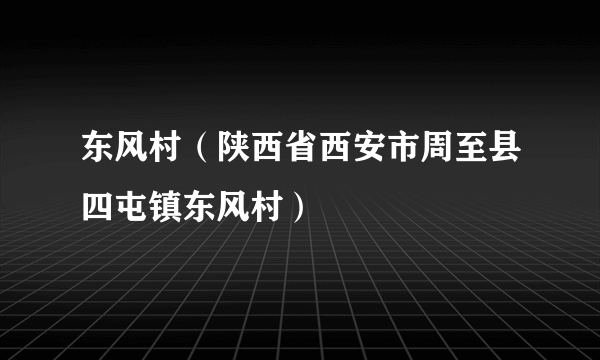 东风村（陕西省西安市周至县四屯镇东风村）